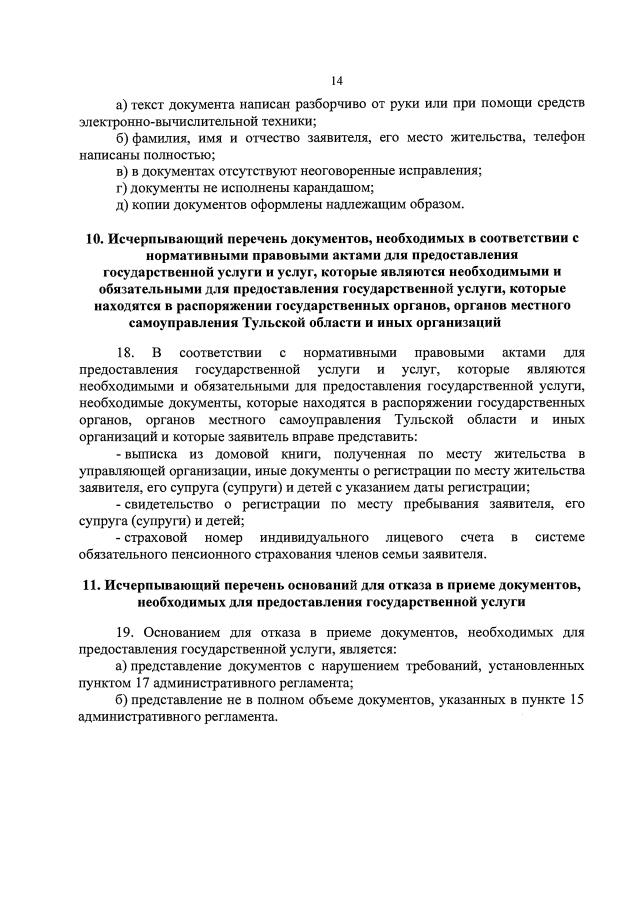 14

а) текст документа написан разборчиво от руки или при помощи средств электронно-вычислительной техники;

б) фамилия, имя и отчество заявителя, его место жительства, телефон написаны полностью;

в) в документах отсутствуют неоговоренные исправления;

г) документы не исполнены карандашом;

д) копии документов оформлены надлежащим образом.

10. Исчерпывающий перечень документов, необходимых в соответствии с нормативными правовыми актами для предоставления государственной услуги и услуг, которые являются необходимыми и обязательными для предоставления государственной услуги, которые находятся в распоряжении государственных органов, органов местного самоуправления Тульской области и иных организаций

18. В соответствии с нормативными правовыми актами для предоставления государственной услуги и услуг, которые являются необходимыми и обязательными для предоставления государственной услуги, необходимые документы, которые находятся в распоряжении государственных органов, органов местного самоуправления Тульской области и иных организаций и которые заявитель вправе представить:

- выписка из домовой книги, полученная по месту жительства в управляющей организации, иные документы о регистрации по месту жительства заявителя, его супруга (супруги) и детей с указанием даты регистрации;

- свидетельство о регистрации по месту пребывания заявителя, его супруга (супруги) и детей;

- страховой номер индивидуального лицевого счета в системе обязательного пенсионного страхования членов семьи заявителя.

11. Исчерпывающий перечень оснований для отказа в приеме документов, необходимых для предоставления государственной услуги

19. Основанием для отказа в приеме документов, необходимых для предоставления государственной услуги, является:

а) представление документов с нарушением требований, установленных пунктом 17 административного регламента;

б) представление не в полном объеме документов, указанных в пункте 15 административного регламента.